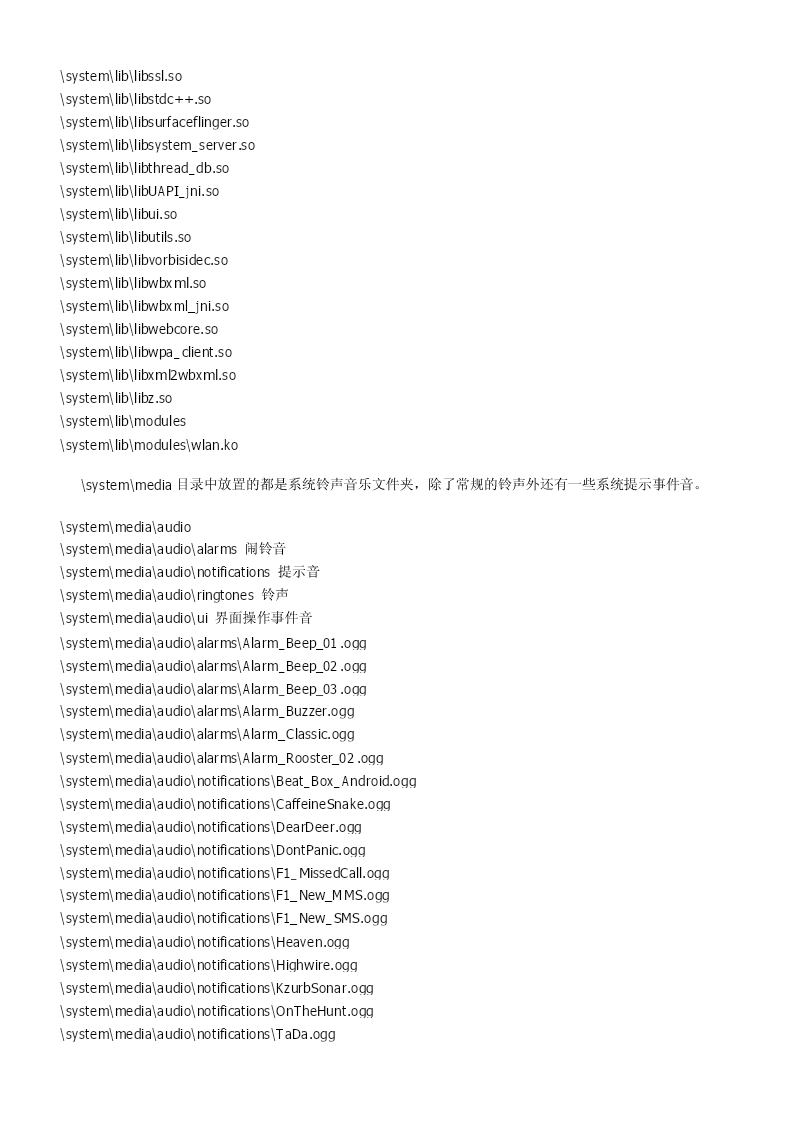 \system\lib\libssl.so
\system\lib\libstdc++.so
\system\lib\libsurfaceflinger.so
\system\lib\libsystem_server.so
\system\lib\libthread_db.so
\system\lib\libUAPI_jni.so
\system\lib\libui.so
\system\lib\libutils.so
\system\lib\libvorbisidec.so
\system\lib\libwbxml.so
\system\lib\libwbxml_jni.so
\system\lib\libwebcore.so
\system\lib\libwpa_client.so
\system\lib\libxml2wbxml.so
\system\lib\libz.so
\system\lib\modules
\system\lib\modules\wlan.ko

\system\media 目录中放置的都是系统铃声音乐文件夹，除了常规的铃声外还有一些系统提示事件音。

\system\media\audio
\system\media\audio\alarms 闹铃音
\system\media\audio\notifications 提示音
\system\media\audio\ringtones 铃声
\system\media\audio\ui 界面操作事件音
\system\media\audio\alarms\Alarm_Beep_01.ogg
\system\media\audio\alarms\Alarm_Beep_02.ogg
\system\media\audio\alarms\Alarm_Beep_03.ogg
\system\media\audio\alarms\Alarm_Buzzer.ogg
\system\media\audio\alarms\Alarm_Classic.ogg
\system\media\audio\alarms\Alarm_Rooster_02.ogg
\system\media\audio\notifications\Beat_Box_Android.ogg
\system\media\audio\notifications\CaffeineSnake.ogg
\system\media\audio\notifications\DearDeer.ogg
\system\media\audio\notifications\DontPanic.ogg
\system\media\audio\notifications\F1_MissedCall.ogg
\system\media\audio\notifications\F1_New_MMS.ogg
\system\media\audio\notifications\F1_New_SMS.ogg
\system\media\audio\notifications\Heaven.ogg
\system\media\audio\notifications\Highwire.ogg
\system\media\audio\notifications\KzurbSonar.ogg
\system\media\audio\notifications\OnTheHunt.ogg
\system\media\audio\notifications\TaDa.ogg